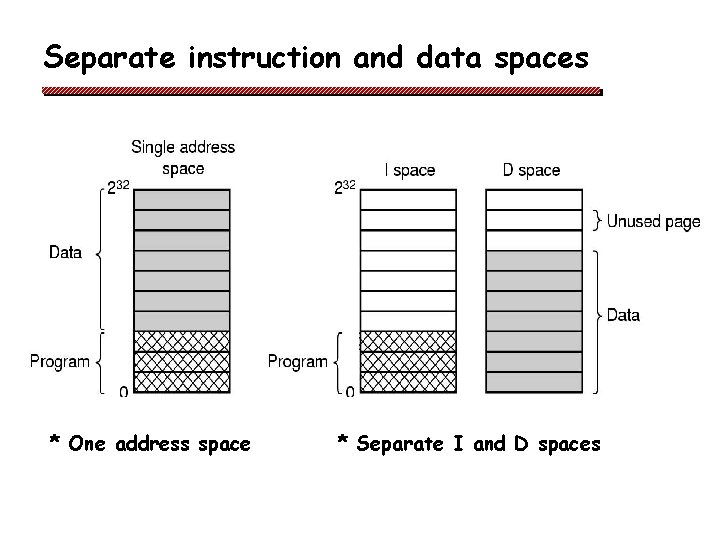 Separate instruction and data spaces

Single address space

$2^{32}$

Data

Program

0

I space

D space

$2^{32}$

Unused page

Data

Program

0

* One address space

* Separate I and D spaces